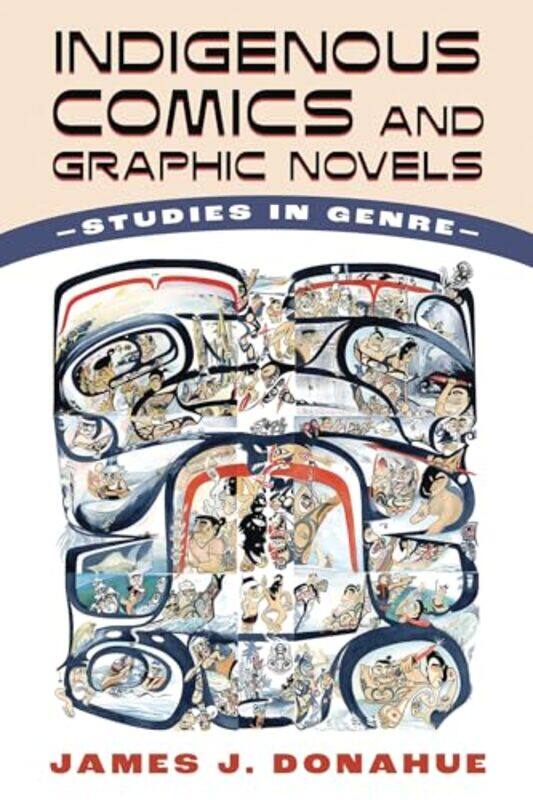 INDIGENOUS COMICS AND GRAPHIC NOVELS

—STUDIES IN GENRE—

JAMES J. DONAHUE